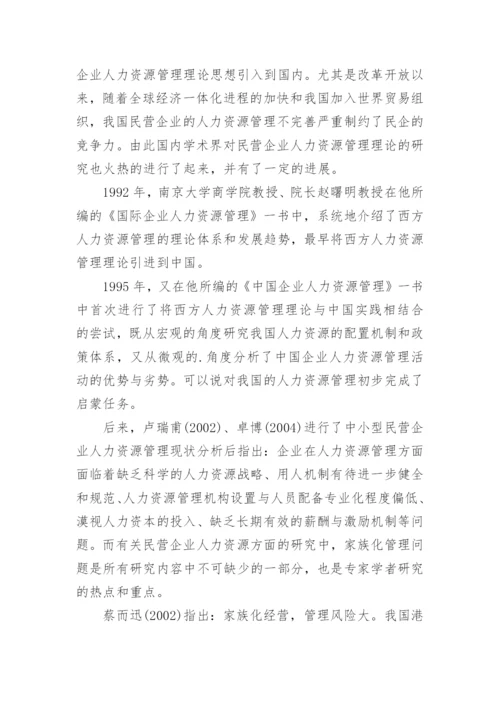 企业人力资源管理理论思想引入到国内。尤其是改革开放以来，随着全球经济一体化进程的加快和我国加入世界贸易组织，我国民营企业的人力资源管理不完善严重制约了民企的竞争力。由此国内学术界对民营企业人力资源管理理论的研究也火热的进行了起来，并有了一定的进展。

1992 年，南京大学商学院教授、院长赵曙明教授在他所编的《国际企业人力资源管理》一书中，系统地介绍了西方人力资源管理的理论体系和发展趋势，最早将西方人力资源管理理论引进到中国。

1995 年，又在他所编的《中国企业人力资源管理》一书中首次进行了将西方人力资源管理理论与中国实践相结合的尝试，既从宏观的角度研究我国人力资源的配置机制和政策体系，又从微观的.角度分析了中国企业人力资源管理活动的优势与劣势。可以说对我国的人力资源管理初步完成了启蒙任务。

后来，卢瑞甫(2002)、卓博(2004)进行了中小型民营企业人力资源管理现状分析后指出：企业在人力资源管理方面面临着缺乏科学的人力资源战略、用人机制有待进一步健全和规范、人力资源管理机构设置与人员配备专业化程度偏低、漠视人力资本的投入、缺乏长期有效的薪酬与激励机制等问题。而有关民营企业人力资源方面的研究中，家族化管理问题是所有研究内容中不可缺少的一部分，也是专家学者研究的热点和重点。

蔡而迅(2002)指出：家族化经营，管理风险大。我国港